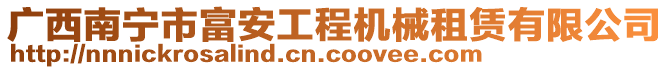 广西南宁市富安工程机械租赁有限公司
http://nnnickrosalind.cn.coovee.com